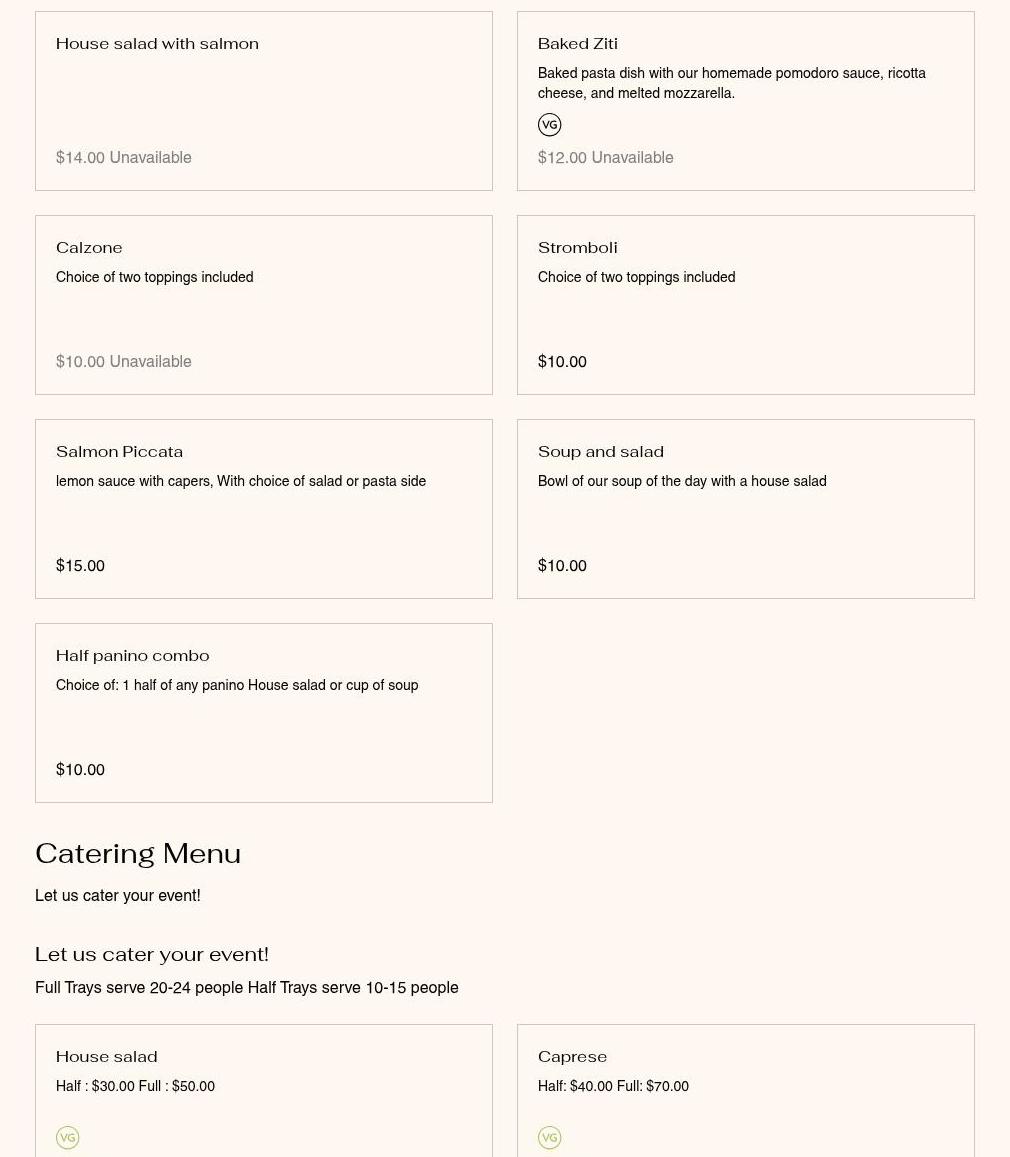 House salad with salmon

$14.00 Unavailable

Baked Ziti

Baked pasta dish with our homemade pomodoro sauce, ricotta cheese, and melted mozzarella.

VG

$12.00 Unavailable

Calzone

Choice of two toppings included

$10.00 Unavailable

Stromboli

Choice of two toppings included

$10.00

Salmon Piccata

lemon sauce with capers, With choice of salad or pasta side

$15.00

Soup and salad

Bowl of our soup of the day with a house salad

$10.00

Half panino combo

Choice of: 1 half of any panino House salad or cup of soup

$10.00

Catering Menu

Let us cater your event!

Let us cater your event!

Full Trays serve 20-24 people Half Trays serve 10-15 people

House salad

Half : $30.00 Full : $50.00

VG

Caprese

Half: $40.00 Full: $70.00

VG